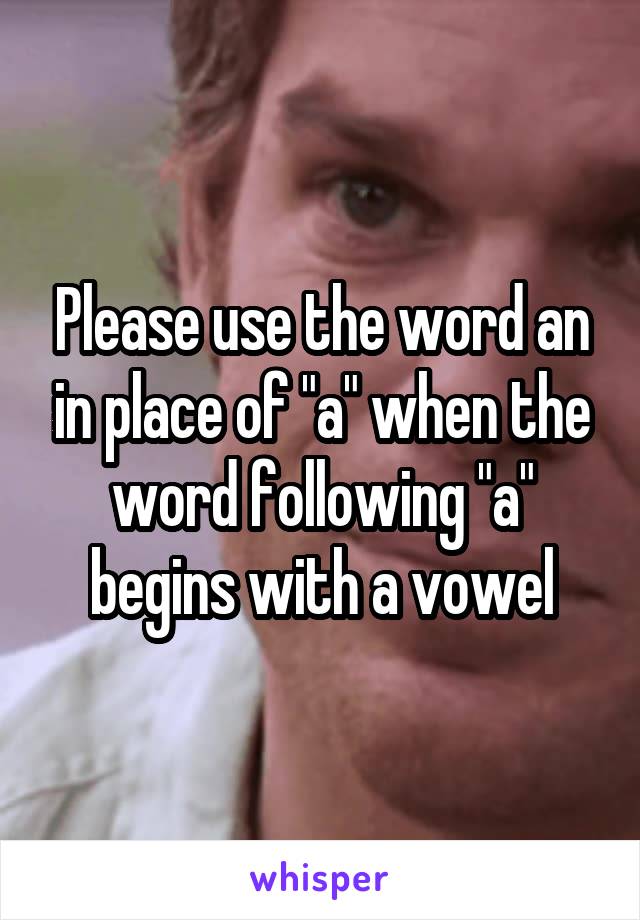 Please use the word an in place of "a" when the word following "a" begins with a vowel

whisper